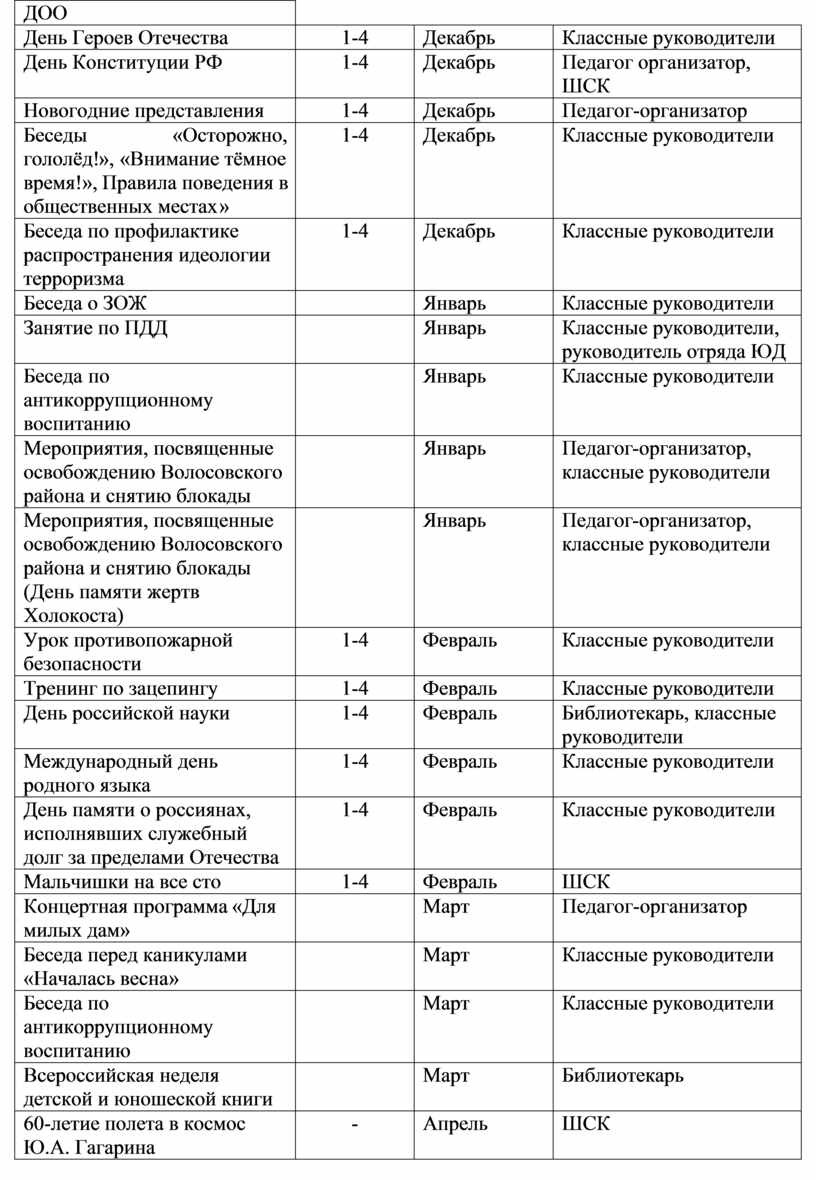 | ДОО | | | |
|---|---|---|---|
| День Героев Отечества | 1-4 | Декабрь | Классные руководители |
| День Конституции РФ | 1-4 | Декабрь | Педагог организатор, ШСК |
| Новогодние представления | 1-4 | Декабрь | Педагог-организатор |
| Беседы «Осторожно, гололёд!», «Внимание тёмное время!», Правила поведения в общественных местах» | 1-4 | Декабрь | Классные руководители |
| Беседа по профилактике распространения идеологии терроризма | 1-4 | Декабрь | Классные руководители |
| Беседа о ЗОЖ | | Январь | Классные руководители |
| Занятие по ПДД | | Январь | Классные руководители, руководитель отряда ЮД |
| Беседа по антикоррупционному воспитанию | | Январь | Классные руководители |
| Мероприятия, посвященные освобождению Волосовского района и снятию блокады | | Январь | Педагог-организатор, классные руководители |
| Мероприятия, посвященные освобождению Волосовского района и снятию блокады (День памяти жертв Холокоста) | | Январь | Педагог-организатор, классные руководители |
| Урок противопожарной безопасности | 1-4 | Февраль | Классные руководители |
| Тренинг по зацепингу | 1-4 | Февраль | Классные руководители |
| День российской науки | 1-4 | Февраль | Библиотекарь, классные руководители |
| Международный день родного языка | 1-4 | Февраль | Классные руководители |
| День памяти о россиянах, исполнявших служебный долг за пределами Отечества | 1-4 | Февраль | Классные руководители |
| Мальчишки на все сто | 1-4 | Февраль | ШСК |
| Концертная программа «Для милых дам» | | Март | Педагог-организатор |
| Беседа перед каникулами «Началась весна» | | Март | Классные руководители |
| Беседа по антикоррупционному воспитанию | | Март | Классные руководители |
| Всероссийская неделя детской и юношеской книги | | Март | Библиотекарь |
| 60-летие полета в космос Ю.А. Гагарина | - | Апрель | ШСК |